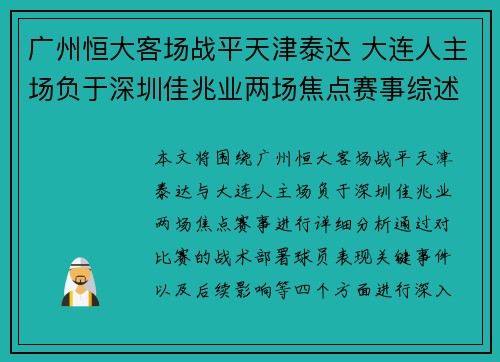 广州恒大客场战平天津泰达 大连人主场负于深圳佳兆业两场焦点赛事综述

本文将围绕广州恒大客场战平天津泰达与大连人主场负于深圳佳兆业两场焦点赛事进行详细分析通过对比赛的战术部署球员表现关键事件以及后续影响等四个方面进行深入